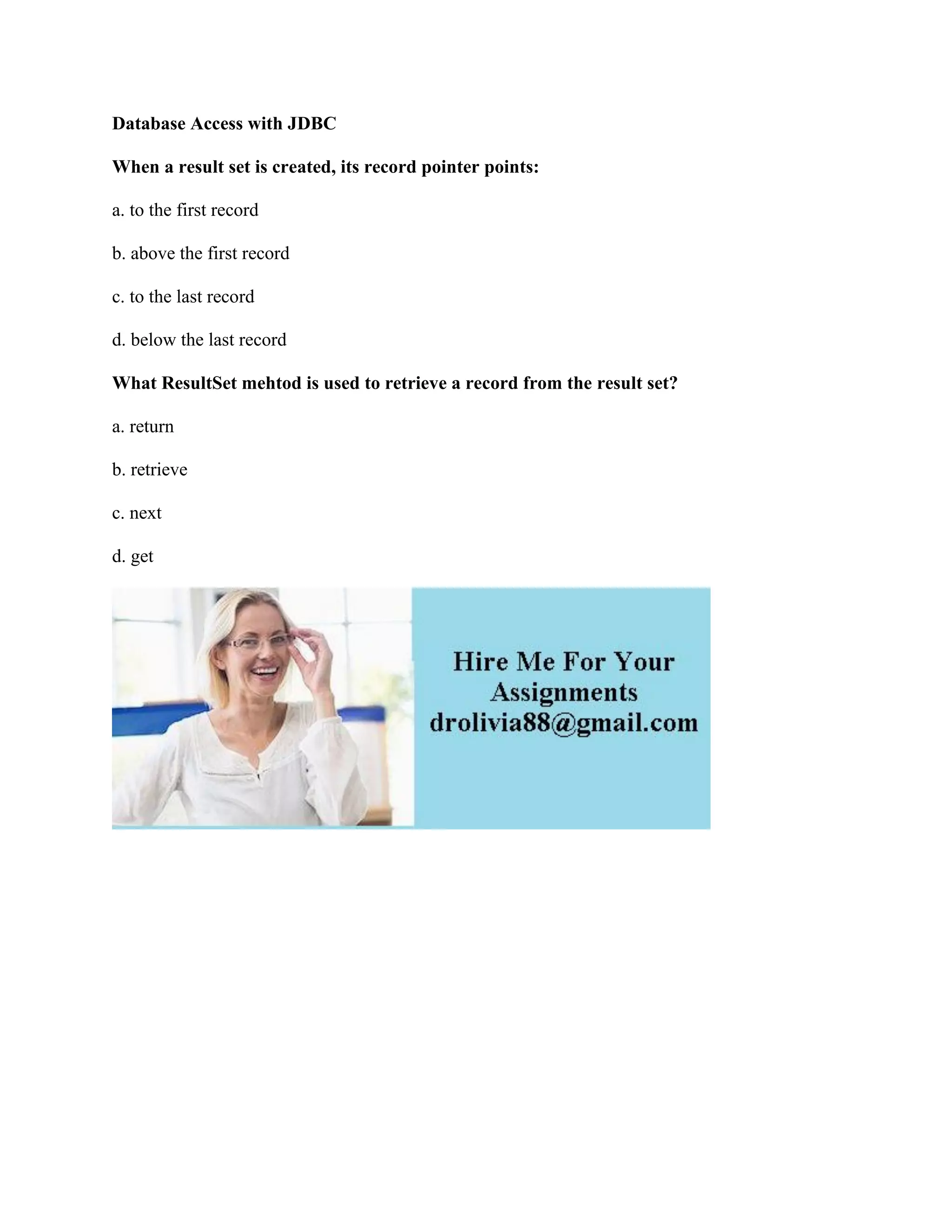 Database Access with JDBC

When a result set is created, its record pointer points:

a. to the first record

b. above the first record

c. to the last record

d. below the last record

What ResultSet mehtod is used to retrieve a record from the result set?

a. return

b. retrieve

c. next

d. get

Hire Me For Your Assignments drolivia88@gmail.com